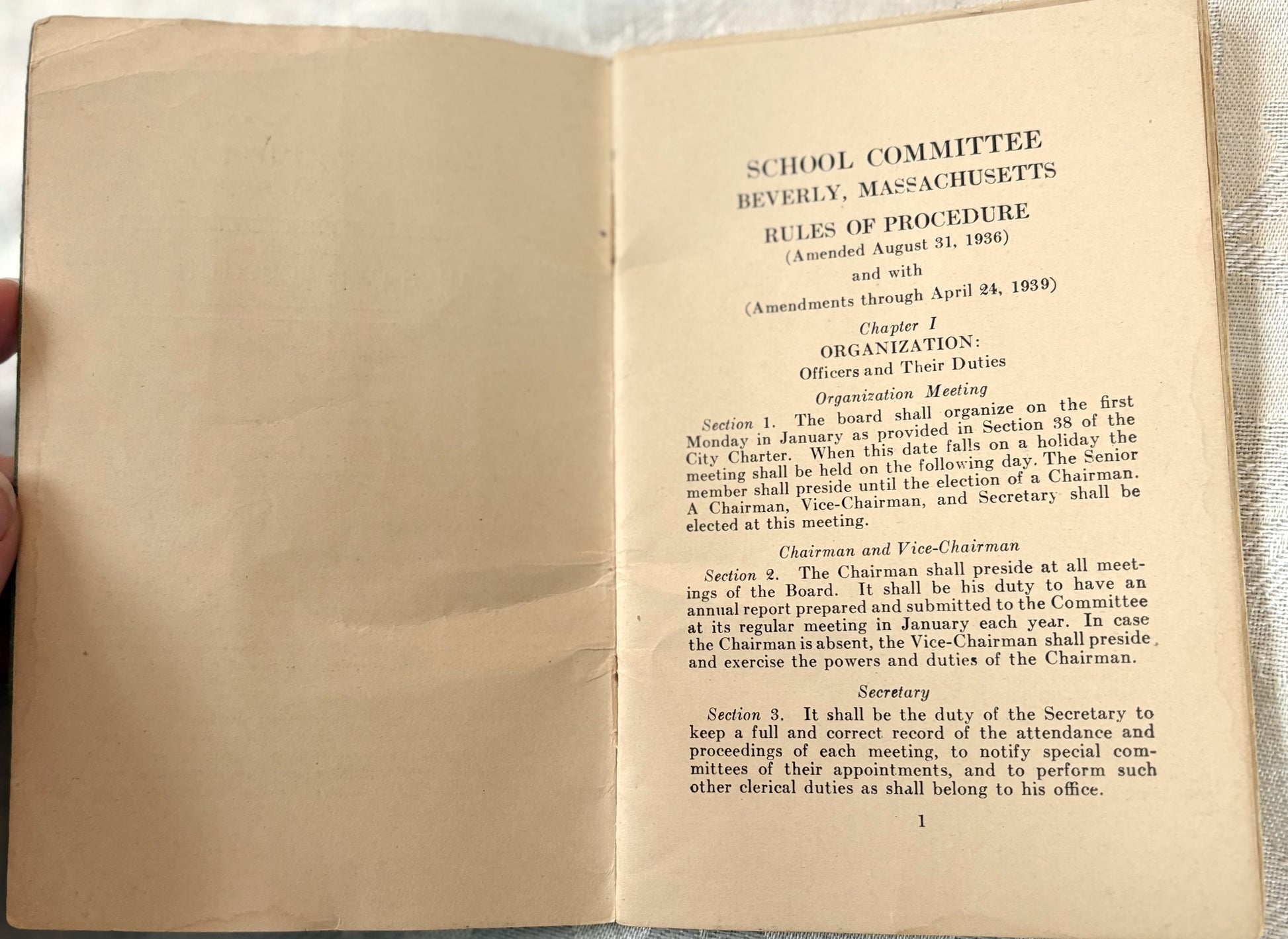 SCHOOL COMMITTEE
BEVERLY, MASSACHUSETTS

RULES OF PROCEDURE
(Amended August 31, 1936)
and with
(Amendments through April 24, 1939)

Chapter I
ORGANIZATION:
Officers and Their Duties

Organization Meeting

Section 1. The board shall organize on the first Monday in January as provided in Section 38 of the City Charter. When this date falls on a holiday the meeting shall be held on the following day. The Senior member shall preside until the election of a Chairman. A Chairman, Vice-Chairman, and Secretary shall be elected at this meeting.

Chairman and Vice-Chairman

Section 2. The Chairman shall preside at all meetings of the Board. It shall be his duty to have an annual report prepared and submitted to the Committee at its regular meeting in January each year. In case the Chairman is absent, the Vice-Chairman shall preside and exercise the powers and duties of the Chairman.

Secretary

Section 3. It shall be the duty of the Secretary to keep a full and correct record of the attendance and proceedings of each meeting, to notify special committees of their appointments, and to perform such other clerical duties as shall belong to his office.

1